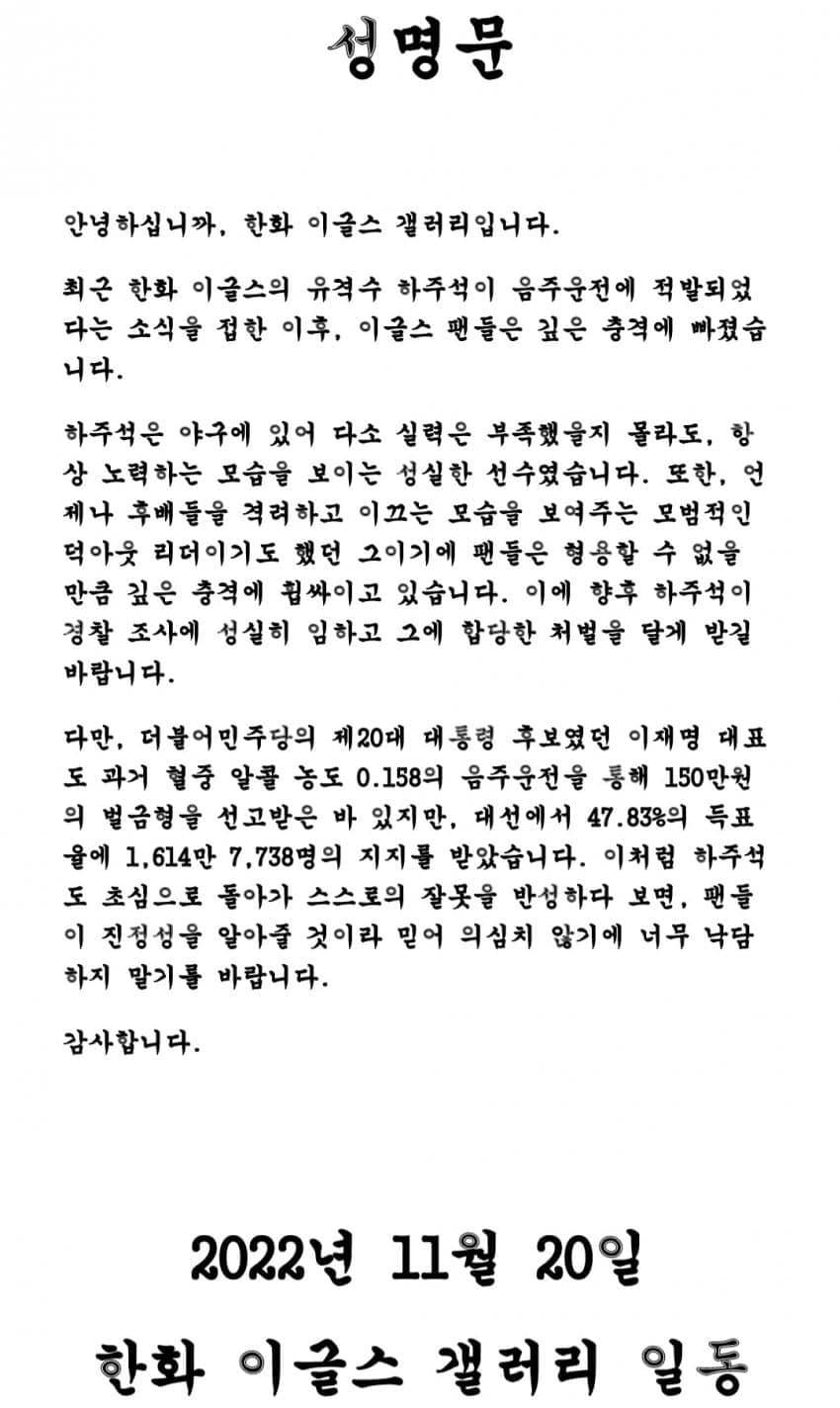 성명문

안녕하십니까, 한화 이글스 갤러리입니다.

최근 한화 이글스의 유격수 하주석이 음주운전에 적발되었다는 소식을 접한 이후, 이글스 팬들은 깊은 충격에 빠졌습니다.

하주석은 야구에 있어 다소 실력은 부족했을지 몰라도, 항상 노력하는 모습을 보이는 성실한 선수였습니다. 또한, 언제나 후배들을 격려하고 이끄는 모습을 보여주는 모범적인 덕아웃 리더이기도 했던 그이기에 팬들은 형용할 수 없을 만큼 깊은 충격에 휩싸이고 있습니다. 이에 향후 하주석이 경찰 조사에 성실히 임하고 그에 합당한 처벌을 달게 받길 바랍니다.

다만, 더불어민주당의 제20대 대통령 후보였던 이재명 대표도 과거 혈중 알콜 농도 0.158의 음주운전을 통해 150만원의 벌금형을 선고받은 바 있지만, 대선에서 47.83%의 득표율에 1,614만 7,738명의 지지를 받았습니다. 이처럼 하주석도 초심으로 돌아가 스스로의 잘못을 반성하다 보면, 팬들이 진정성을 알아줄 것이라 믿어 의심치 않기에 너무 낙담하지 말기를 바랍니다.

감사합니다.

2022년 11월 20일

한화 이글스 갤러리 일동